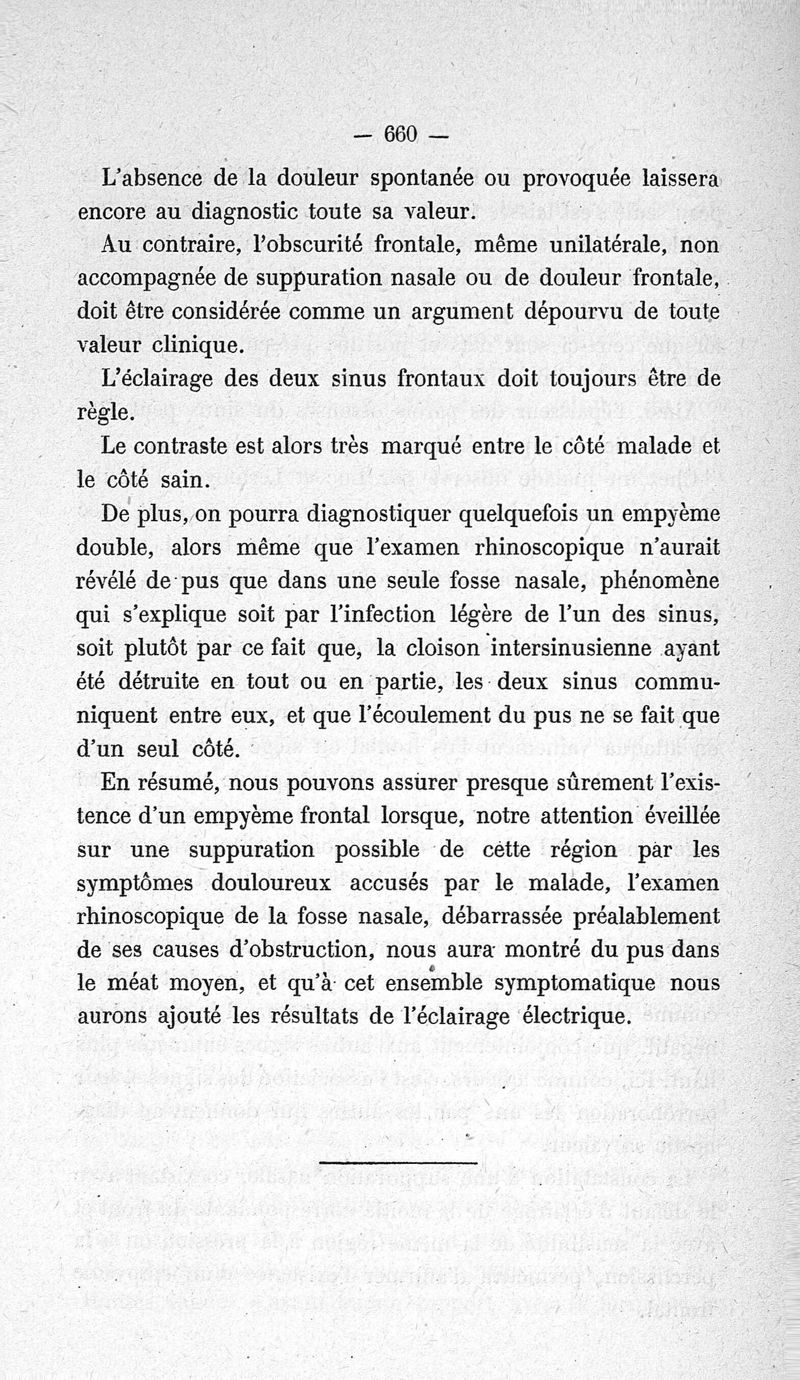 — 660 —

L'absence de la douleur spontanée ou provoquée laissera encore au diagnostic toute sa valeur.

Au contraire, l'obscurité frontale, même unilatérale, non accompagnée de suppuration nasale ou de douleur frontale, doit être considérée comme un argument dépourvu de toute valeur clinique.

L'éclairage des deux sinus frontaux doit toujours être de règle.

Le contraste est alors très marqué entre le côté malade et le côté sain.

De plus, on pourra diagnostiquer quelquefois un empyème double, alors même que l'examen rhinoscopique n'aurait révélé de pus que dans une seule fosse nasale, phénomène qui s'explique soit par l'infection légère de l'un des sinus, soit plutôt par ce fait que, la cloison intersinusienne ayant été détruite en tout ou en partie, les deux sinus communiquent entre eux, et que l'écoulement du pus ne se fait que d'un seul côté.

En résumé, nous pouvons assurer presque sûrement l'existence d'un empyème frontal lorsque, notre attention éveillée sur une suppuration possible de cette région par les symptômes douloureux accusés par le malade, l'examen rhinoscopique de la fosse nasale, débarrassée préalablement de ses causes d'obstruction, nous aura montré du pus dans le méat moyen, et qu'à cet ensemble symptomatique nous aurons ajouté les résultats de l'éclairage électrique.